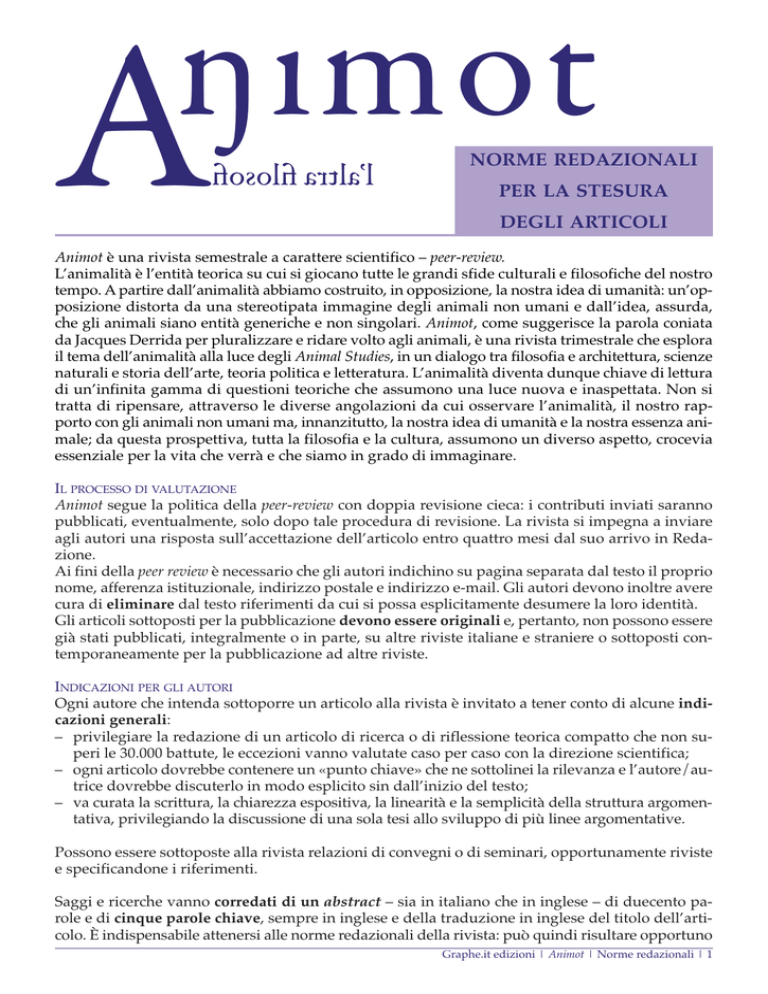 Animot

l'altra filosofia

NORME REDAZIONALI PER LA STESURA DEGLI ARTICOLI

Animot è una rivista semestrale a carattere scientifico – peer-review.
L'animalità è l'entità teorica su cui si giocano tutte le grandi sfide culturali e filosofiche del nostro tempo. A partire dall'animalità abbiamo costruito, in opposizione, la nostra idea di umanità: un'opposizione distorta da una stereotipata immagine degli animali non umani e dall'idea, assurda, che gli animali siano entità generiche e non singolari. Animot, come suggerisce la parola coniata da Jacques Derrida per pluralizzare e ridare volto agli animali, è una rivista trimestrale che esplora il tema dell'animalità alla luce degli Animal Studies, in un dialogo tra filosofia e architettura, scienze naturali e storia dell'arte, teoria politica e letteratura. L'animalità diventa dunque chiave di lettura di un'infinita gamma di questioni teoriche che assumono una luce nuova e inaspettata. Non si tratta di ripensare, attraverso le diverse angolazioni da cui osservare l'animalità, il nostro rapporto con gli animali non umani ma, innanzitutto, la nostra idea di umanità e la nostra essenza animale; da questa prospettiva, tutta la filosofia e la cultura, assumono un diverso aspetto, crocevia essenziale per la vita che verrà e che siamo in grado di immaginare.

IL PROCESSO DI VALUTAZIONE
Animot segue la politica della peer-review con doppia revisione cieca: i contributi inviati saranno pubblicati, eventualmente, solo dopo tale procedura di revisione. La rivista si impegna a inviare agli autori una risposta sull'accettazione dell'articolo entro quattro mesi dal suo arrivo in Redazione.
Ai fini della peer review è necessario che gli autori indichino su pagina separata dal testo il proprio nome, afferenza istituzionale, indirizzo postale e indirizzo e-mail. Gli autori devono inoltre avere cura di eliminare dal testo riferimenti da cui si possa esplicitamente desumere la loro identità.
Gli articoli sottoposti per la pubblicazione devono essere originali e, pertanto, non possono essere già stati pubblicati, integralmente o in parte, su altre riviste italiane e straniere o sottoposti contemporaneamente per la pubblicazione ad altre riviste.

INDICAZIONI PER GLI AUTORI
Ogni autore che intenda sottoporre un articolo alla rivista è invitato a tener conto di alcune indicazioni generali:
– privilegiare la redazione di un articolo di ricerca o di riflessione teorica compatto che non superi le 30.000 battute, le eccezioni vanno valutate caso per caso con la direzione scientifica;
– ogni articolo dovrebbe contenere un «punto chiave» che ne sottolinei la rilevanza e l'autore/autrice dovrebbe discuterlo in modo esplicito sin dall'inizio del testo;
– va curata la scrittura, la chiarezza espositiva, la linearità e la semplicità della struttura argomentativa, privilegiando la discussione di una sola tesi allo sviluppo di più linee argomentative.

Possono essere sottoposte alla rivista relazioni di convegni o di seminari, opportunamente riviste e specificandone i riferimenti.

Saggi e ricerche vanno corredati di un abstract – sia in italiano che in inglese – di duecento parole e di cinque parole chiave, sempre in inglese e della traduzione in inglese del titolo dell'articolo. È indispensabile attenersi alle norme redazionali della rivista: può quindi risultare opportuno

Graphe.it edizioni | Animot | Norme redazionali | 1